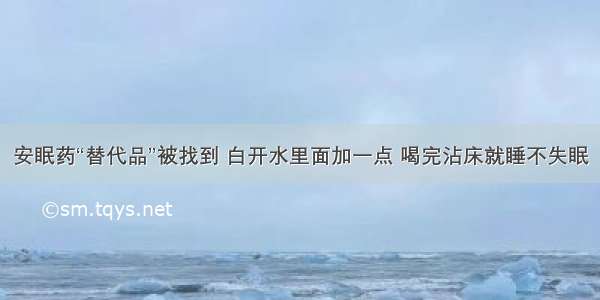 安眠药“替代品”被找到 白开水里面加一点 喝完沾床就睡不失眠

©sm.tqys.net